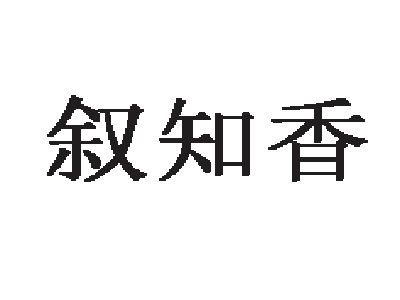 叙知香